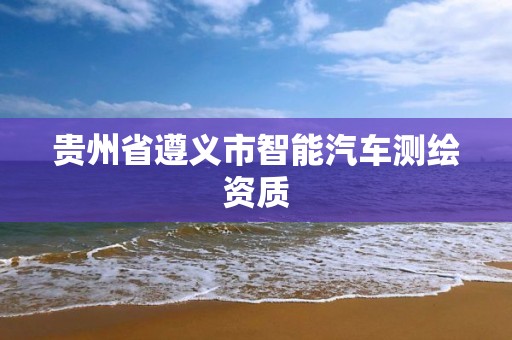 贵州省遵义市智能汽车测绘资质